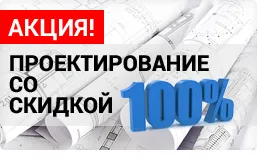 АКЦИЯ!

ПРОЕКТИРОВАНИЕ СО СКИДКОЙ 100%